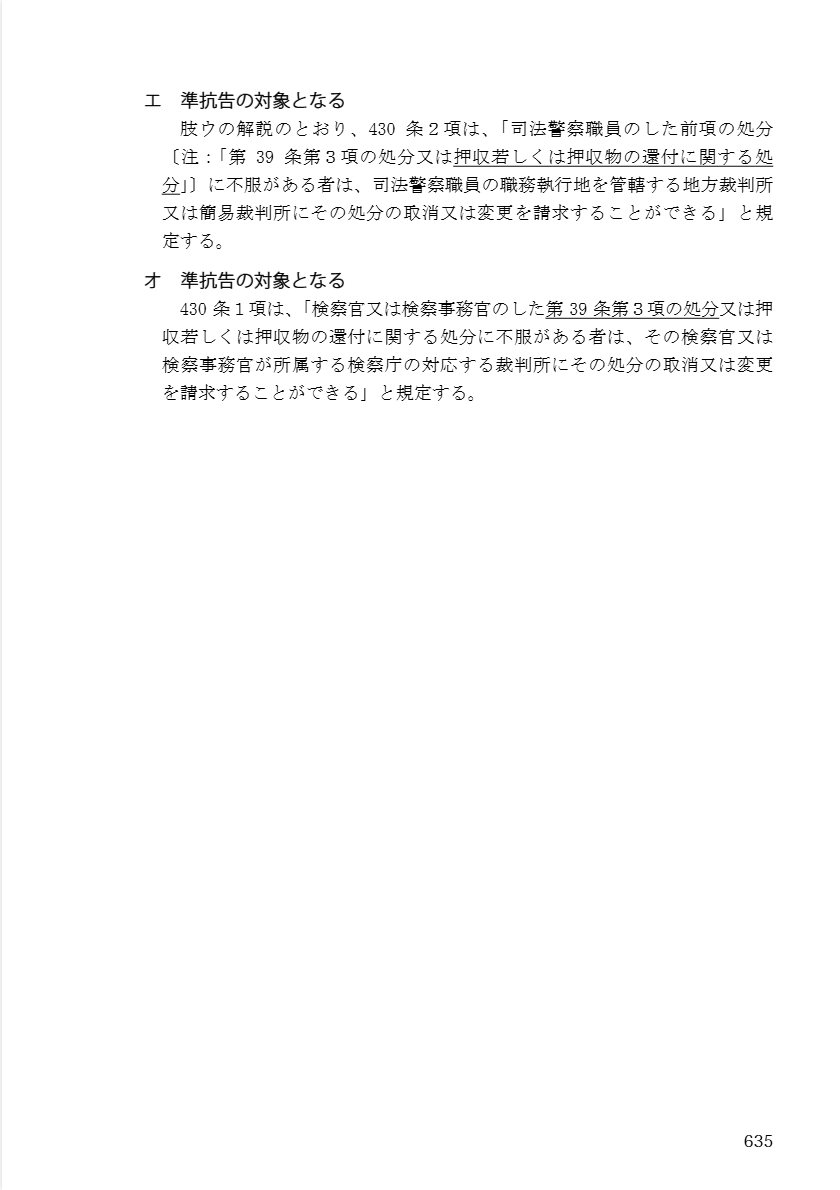 エ　準抗告の対象となる

肢ウの解説のとおり、430 条２項は、「司法警察職員のした前項の処分〔注：「第 39 条第３項の処分又は押収若しくは押収物の還付に関する処分」〕に不服がある者は、司法警察職員の職務執行地を管轄する地方裁判所又は簡易裁判所にその処分の取消又は変更を請求することができる」と規定する。

オ　準抗告の対象となる

430 条１項は、「検察官又は検察事務官のした第 39 条第３項の処分又は押収若しくは押収物の還付に関する処分に不服がある者は、その検察官又は検察事務官が所属する検察庁の対応する裁判所にその処分の取消又は変更を請求することができる」と規定する。

635